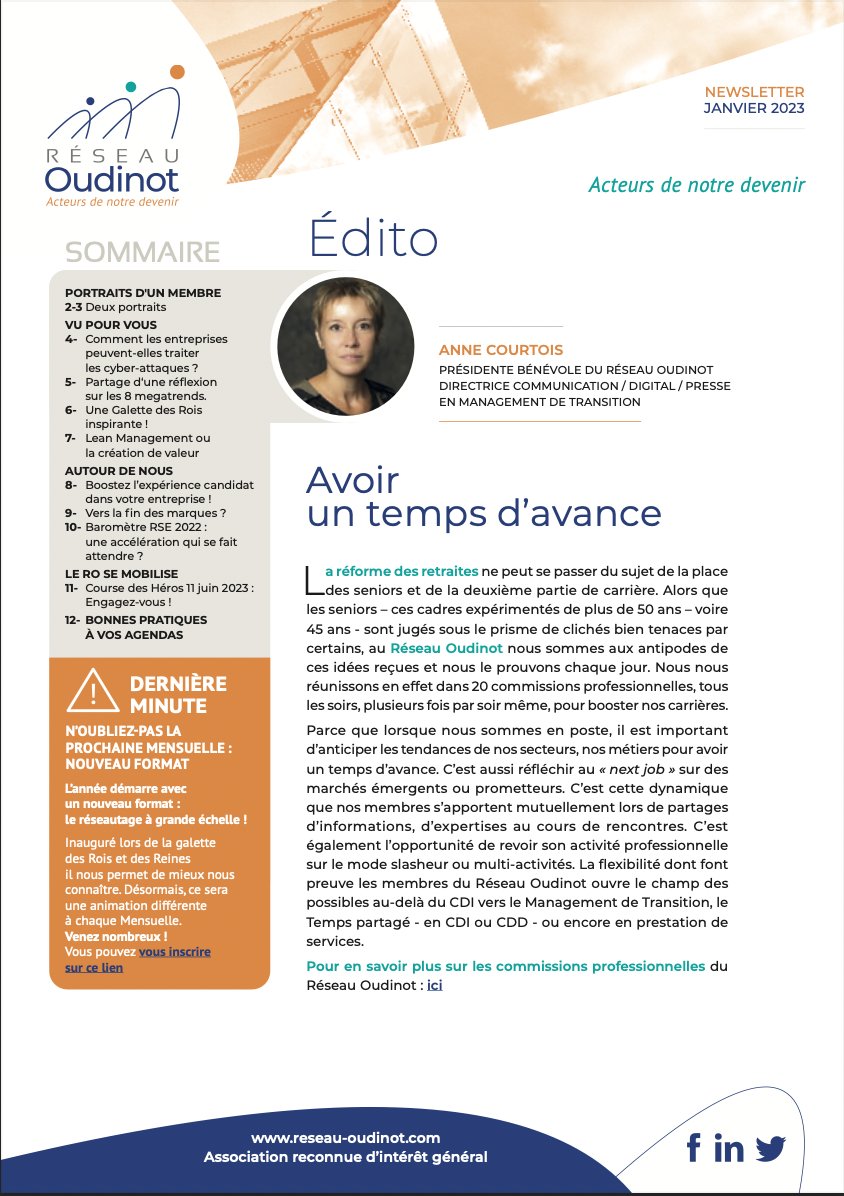 RÉSEAU
Oudinot
Acteurs de notre devenir

NEWSLETTER
JANVIER 2023

Acteurs de notre devenir

SOMMAIRE

PORTRAITS D'UN MEMBRE
2-3 Deux portraits
VU POUR VOUS
4- Comment les entreprises peuvent-elles traiter les cyber-attaques ?
5- Partage d'une réflexion sur les 8 megatrends.
6- Une Galette des Rois inspirante !
7- Lean Management ou la création de valeur
AUTOUR DE NOUS
8- Boostez l'expérience candidat dans votre entreprise !
9- Vers la fin des marques ?
10- Baromètre RSE 2022 : une accélération qui se fait attendre ?
LE RO SE MOBILISE
11- Course des Héros 11 juin 2023 : Engagez-vous !
12- BONNES PRATIQUES À VOS AGENDAS

DERNIÈRE MINUTE

N'OUBLIEZ-PAS LA PROCHAINE MENSUELLE : NOUVEAU FORMAT

L'année démarre avec un nouveau format : le réseautage à grande échelle !

Inauguré lors de la galette des Rois et des Reines il nous permet de mieux nous connaître. Désormais, ce sera une animation différente à chaque Mensuelle.
Venez nombreux !
Vous pouvez vous inscrire sur ce lien

Édito

ANNE COURTOIS
PRÉSIDENTE BÉNÉVOLE DU RÉSEAU OUDINOT
DIRECTRICE COMMUNICATION / DIGITAL / PRESSE
EN MANAGEMENT DE TRANSITION

Avoir un temps d'avance

La réforme des retraites ne peut se passer du sujet de la place des seniors et de la deuxième partie de carrière. Alors que les seniors – ces cadres expérimentés de plus de 50 ans – voire 45 ans - sont jugés sous le prisme de clichés bien tenaces par certains, au Réseau Oudinot nous sommes aux antipodes de ces idées reçues et nous le prouvons chaque jour. Nous nous réunissons en effet dans 20 commissions professionnelles, tous les soirs, plusieurs fois par soir même, pour booster nos carrières.

Parce que lorsque nous sommes en poste, il est important d'anticiper les tendances de nos secteurs, nos métiers pour avoir un temps d'avance. C'est aussi réfléchir au « next job » sur des marchés émergents ou prometteurs. C'est cette dynamique que nos membres s'apportent mutuellement lors de partages d'informations, d'expertises au cours de rencontres. C'est également l'opportunité de revoir son activité professionnelle sur le mode slasheur ou multi-activités. La flexibilité dont font preuve les membres du Réseau Oudinot ouvre le champ des possibles au-delà du CDI vers le Management de Transition, le Temps partagé - en CDI ou CDD - ou encore en prestation de services.

Pour en savoir plus sur les commissions professionnelles du Réseau Oudinot : ici

www.reseau-oudinot.com
Association reconnue d'intérêt général